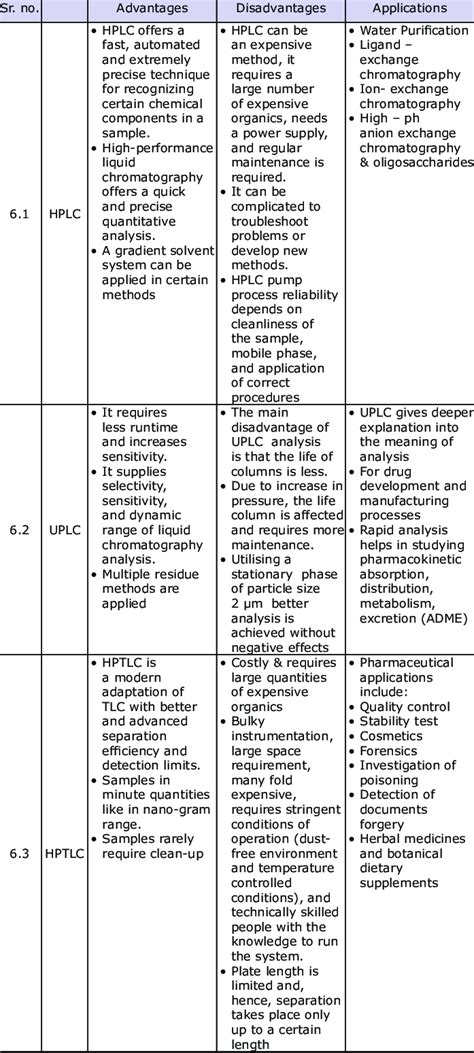 | Sr. no. | | Advantages | Disadvantages | Applications |
|---|---|---|---|---|
| 6.1 | HPLC | • HPLC offers a fast, automated and extremely precise technique for recognizing certain chemical components in a sample. • High-performance liquid chromatography offers a quick and precise quantitative analysis. • A gradient solvent system can be applied in certain methods | • HPLC can be an expensive method, it requires a large number of expensive organics, needs a power supply, and regular maintenance is required. • It can be complicated to troubleshoot problems or develop new methods. • HPLC pump process reliability depends on cleanliness of the sample, mobile phase, and application of correct procedures | • Water Purification • Ligand – exchange chromatography • Ion- exchange chromatography • High – ph anion exchange chromatography & oligosaccharides |
| 6.2 | UPLC | • It requires less runtime and increases sensitivity. • It supplies selectivity, sensitivity, and dynamic range of liquid chromatography analysis. • Multiple residue methods are applied | • The main disadvantage of UPLC analysis is that the life of columns is less. • Due to increase in pressure, the life column is affected and requires more maintenance. • Utilising a stationary phase of particle size 2 µm better analysis is achieved without negative effects | • UPLC gives deeper explanation into the meaning of analysis • For drug development and manufacturing processes • Rapid analysis helps in studying pharmacokinetic absorption, distribution, metabolism, excretion (ADME) |
| 6.3 | HPTLC | • HPTLC is a modern adaptation of TLC with better and advanced separation efficiency and detection limits. • Samples in minute quantities like in nano-gram range. • Samples rarely require clean-up | • Costly & requires large quantities of expensive organics • Bulky instrumentation, large space requirement, many fold expensive, requires stringent conditions of operation (dust-free environment and temperature controlled conditions), and technically skilled people with the knowledge to run the system. • Plate length is limited and, hence, separation takes place only up to a certain length | • Pharmaceutical applications include: • Quality control • Stability test • Cosmetics • Forensics • Investigation of poisoning • Detection of documents forgery • Herbal medicines and botanical dietary supplements |